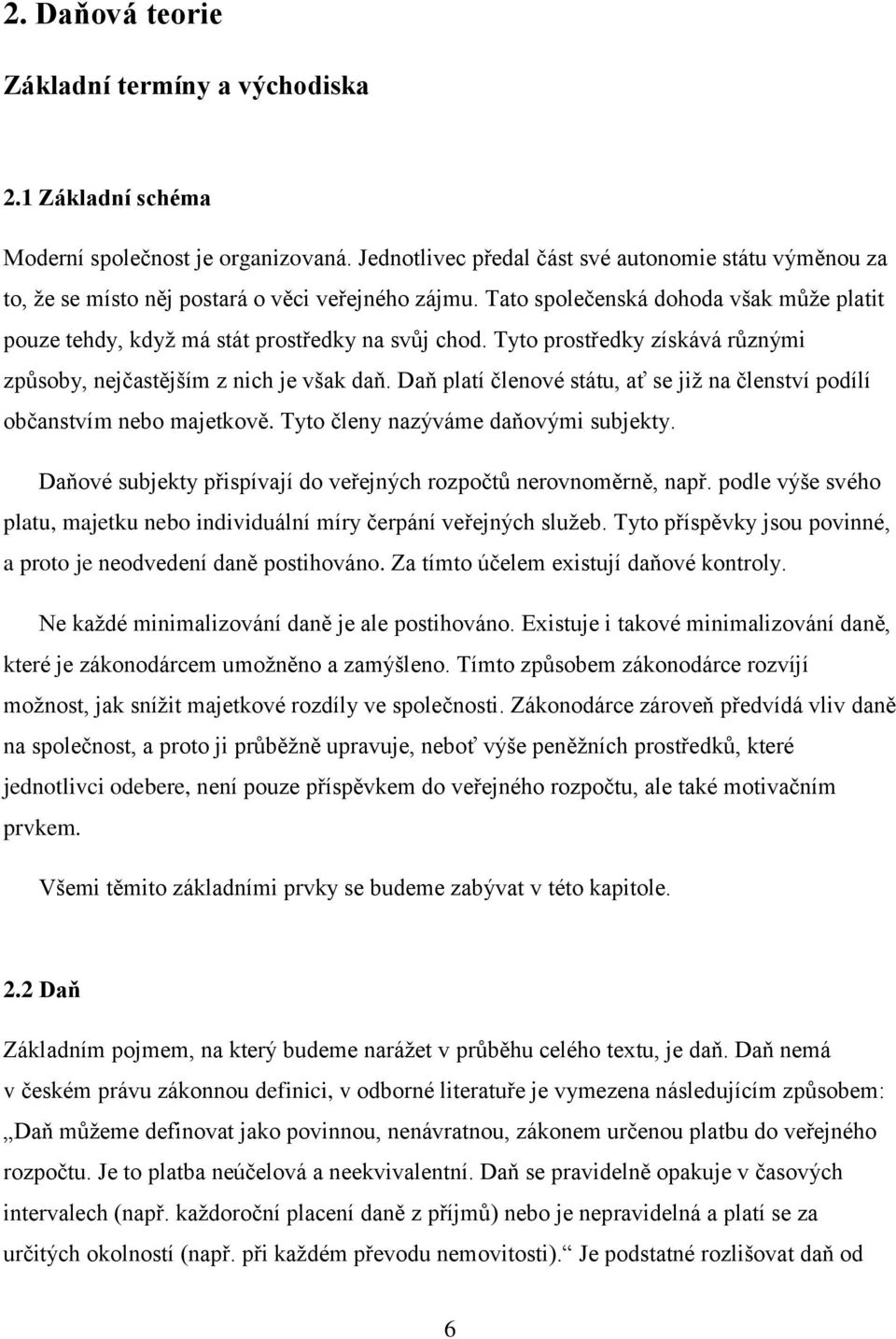 2. Daňová teorie

Základní termíny a východiska

2.1 Základní schéma

Moderní společnost je organizovaná. Jednotlivec předal část své autonomie státu výměnou za to, že se místo něj postará o věci veřejného zájmu. Tato společenská dohoda však může platit pouze tehdy, když má stát prostředky na svůj chod. Tyto prostředky získává různými způsoby, nejčastějším z nich je však daň. Daň platí členové státu, ať se již na členství podílí občanstvím nebo majetkově. Tyto členy nazýváme daňovými subjekty.

Daňové subjekty přispívají do veřejných rozpočtů nerovnoměrně, např. podle výše svého platu, majetku nebo individuální míry čerpání veřejných služeb. Tyto příspěvky jsou povinné, a proto je neodvedení daně postihováno. Za tímto účelem existují daňové kontroly.

Ne každé minimalizování daně je ale postihováno. Existuje i takové minimalizování daně, které je zákonodárcem umožněno a zamýšleno. Tímto způsobem zákonodárce rozvíjí možnost, jak snížit majetkové rozdíly ve společnosti. Zákonodárce zároveň předvídá vliv daně na společnost, a proto ji průběžně upravuje, neboť výše peněžních prostředků, které jednotlivci odebere, není pouze příspěvkem do veřejného rozpočtu, ale také motivačním prvkem.

Všemi těmito základními prvky se budeme zabývat v této kapitole.

2.2 Daň

Základním pojmem, na který budeme narážet v průběhu celého textu, je daň. Daň nemá v českém právu zákonnou definici, v odborné literatuře je vymezena následujícím způsobem: „Daň můžeme definovat jako povinnou, nenávratnou, zákonem určenou platbu do veřejného rozpočtu. Je to platba neúčelová a neekvivalentní. Daň se pravidelně opakuje v časových intervalech (např. každoroční placení daně z příjmů) nebo je nepravidelná a platí se za určitých okolností (např. při každém převodu nemovitosti).“ Je podstatné rozlišovat daň od

6